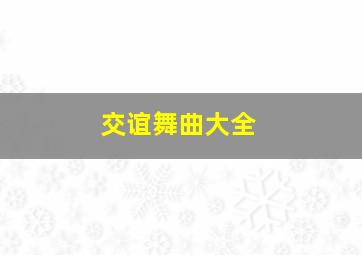 交谊舞曲大全